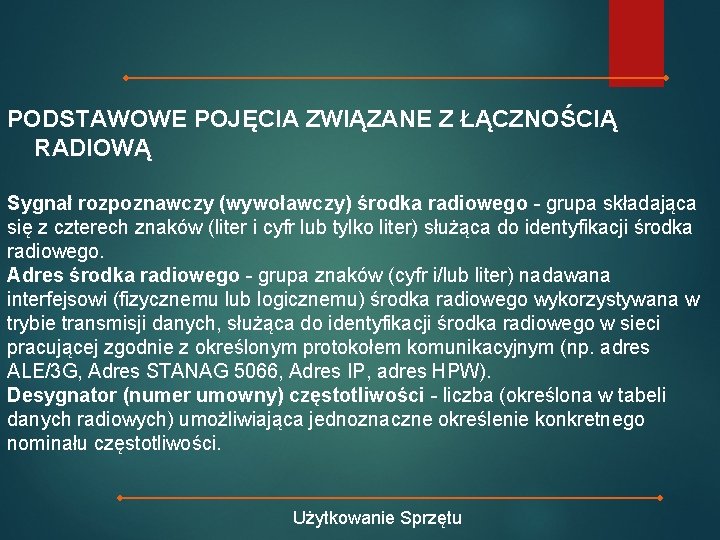 PODSTAWOWE POJĘCIA ZWIĄZANE Z ŁĄCZNOŚCIĄ RADIOWĄ

Sygnał rozpoznawczy (wywoławczy) środka radiowego - grupa składająca się z czterech znaków (liter i cyfr lub tylko liter) służąca do identyfikacji środka radiowego.
Adres środka radiowego - grupa znaków (cyfr i/lub liter) nadawana interfejsowi (fizycznemu lub logicznemu) środka radiowego wykorzystywana w trybie transmisji danych, służąca do identyfikacji środka radiowego w sieci pracującej zgodnie z określonym protokołem komunikacyjnym (np. adres ALE/3G, Adres STANAG 5066, Adres IP, adres HPW).
Desygnator (numer umowny) częstotliwości - liczba (określona w tabeli danych radiowych) umożliwiająca jednoznaczne określenie konkretnego nominału częstotliwości.

Użytkowanie Sprzętu